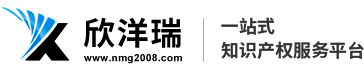 欣洋瑞
www.nmg2008.com

一站式
知识产权服务平台